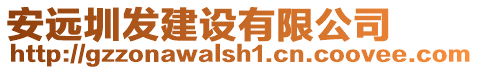 安远圳发建设有限公司
http://gzzonawalsh1.cn.coovee.com